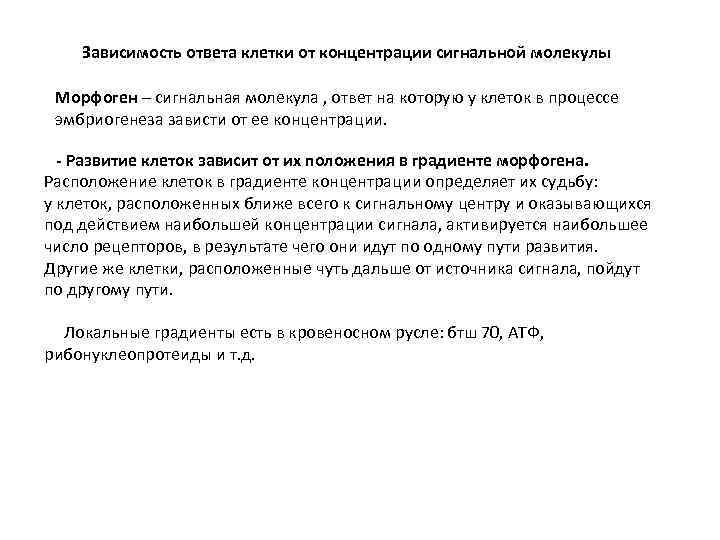 Зависимость ответа клетки от концентрации сигнальной молекулы

Морфоген – сигнальная молекула , ответ на которую у клеток в процессе эмбриогенеза зависти от ее концентрации.

- Развитие клеток зависит от их положения в градиенте морфогена. Расположение клеток в градиенте концентрации определяет их судьбу: у клеток, расположенных ближе всего к сигнальному центру и оказывающихся под действием наибольшей концентрации сигнала, активируется наибольшее число рецепторов, в результате чего они идут по одному пути развития. Другие же клетки, расположенные чуть дальше от источника сигнала, пойдут по другому пути.

Локальные градиенты есть в кровеносном русле: бтш 70, АТФ, рибонуклеопротеиды и т.д.